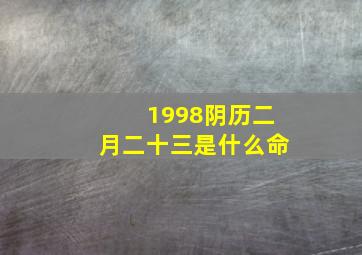 1998阴历二月二十三是什么命